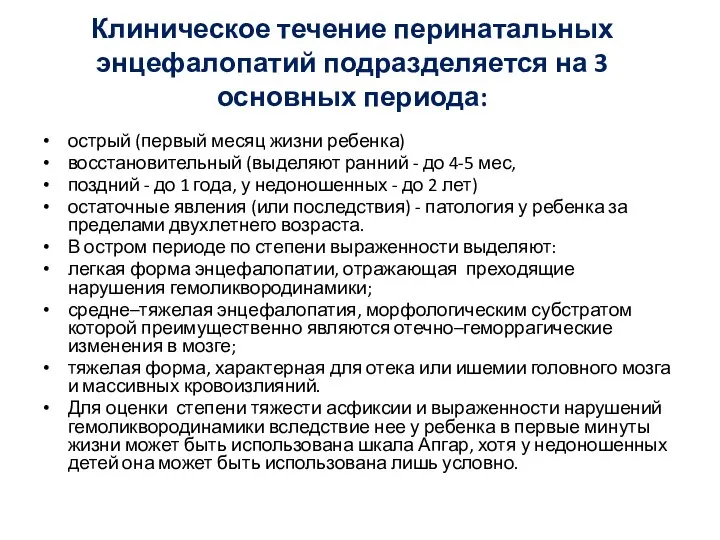 Клиническое течение перинатальных энцефалопатий подразделяется на 3 основных периода:

• острый (первый месяц жизни ребенка)
• восстановительный (выделяют ранний - до 4-5 мес,
• поздний - до 1 года, у недоношенных - до 2 лет)
• остаточные явления (или последствия) - патология у ребенка за пределами двухлетнего возраста.
• В остром периоде по степени выраженности выделяют:
• легкая форма энцефалопатии, отражающая преходящие нарушения гемоликвородинамики;
• средне–тяжелая энцефалопатия, морфологическим субстратом которой преимущественно являются отечно–геморрагические изменения в мозге;
• тяжелая форма, характерная для отека или ишемии головного мозга и массивных кровоизлияний.
• Для оценки степени тяжести асфиксии и выраженности нарушений гемоликвородинамики вследствие нее у ребенка в первые минуты жизни может быть использована шкала Апгар, хотя у недоношенных детей она может быть использована лишь условно.